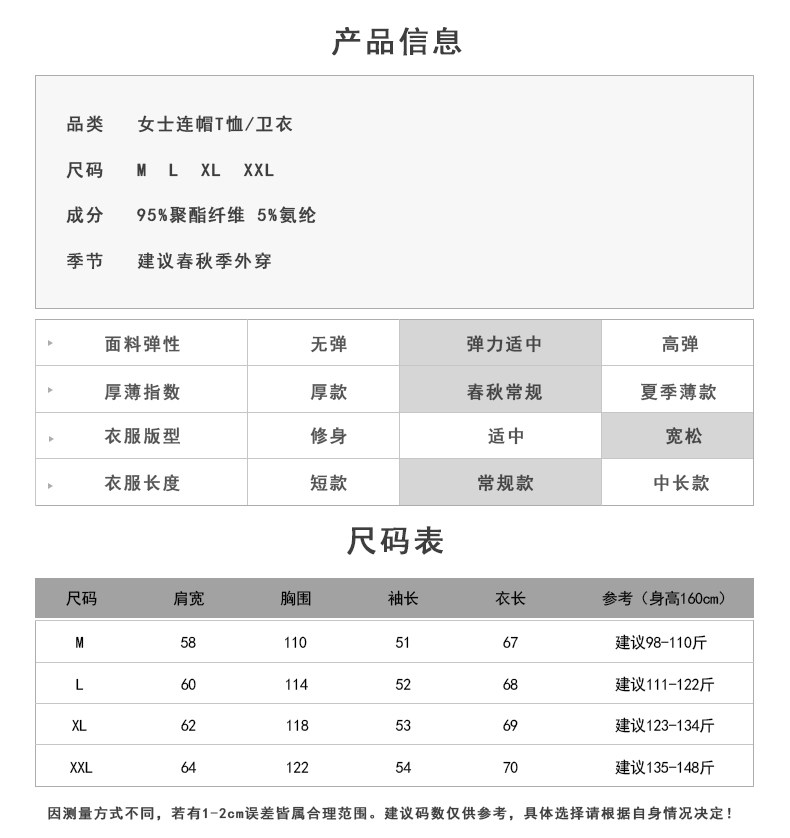 产品信息

品类　女士连帽T恤/卫衣

尺码　M　L　XL　XXL

成分　95%聚酯纤维 5%氨纶

季节　建议春秋季外穿

| 面料弹性 | 无弹 | 弹力适中 | 高弹 |
|---|---|---|---|
| 厚薄指数 | 厚款 | 春秋常规 | 夏季薄款 |
| 衣服版型 | 修身 | 适中 | 宽松 |
| 衣服长度 | 短款 | 常规款 | 中长款 |

尺码表

| 尺码 | 肩宽 | 胸围 | 袖长 | 衣长 | 参考（身高160cm） |
|---|---|---|---|---|---|
| M | 58 | 110 | 51 | 67 | 建议98-110斤 |
| L | 60 | 114 | 52 | 68 | 建议111-122斤 |
| XL | 62 | 118 | 53 | 69 | 建议123-134斤 |
| XXL | 64 | 122 | 54 | 70 | 建议135-148斤 |

因测量方式不同，若有1-2cm误差皆属合理范围。建议码数仅供参考，具体选择请根据自身情况决定！